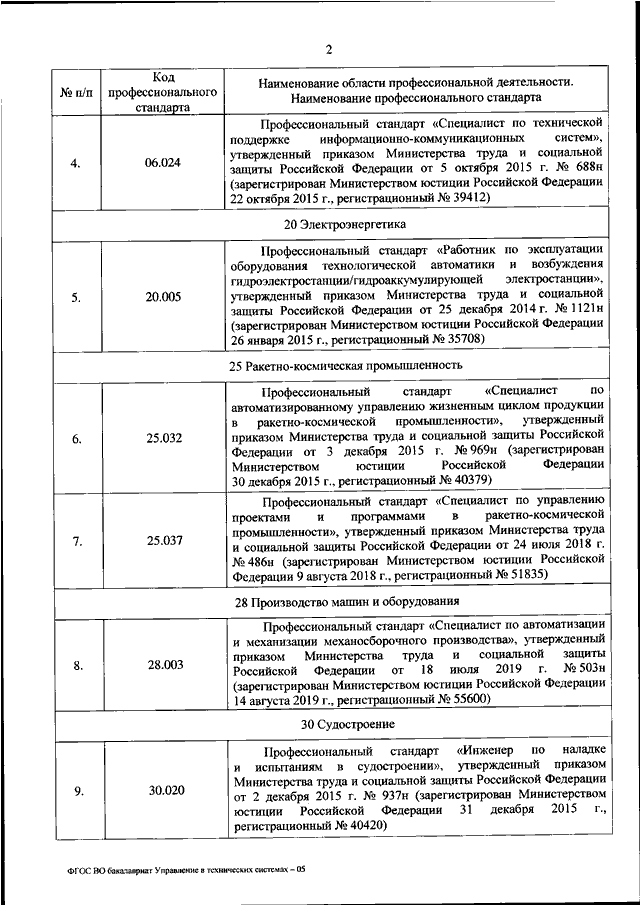 2

| № п/п | Код профессионального стандарта | Наименование области профессиональной деятельности. Наименование профессионального стандарта |
|---|---|---|
| 4. | 06.024 | Профессиональный стандарт «Специалист по технической поддержке информационно-коммуникационных систем», утвержденный приказом Министерства труда и социальной защиты Российской Федерации от 5 октября 2015 г. № 688н (зарегистрирован Министерством юстиции Российской Федерации 22 октября 2015 г., регистрационный № 39412) |
| 20 Электроэнергетика | | |
| 5. | 20.005 | Профессиональный стандарт «Работник по эксплуатации оборудования технологической автоматики и возбуждения гидроэлектростанции/гидроаккумулирующей электростанции», утвержденный приказом Министерства труда и социальной защиты Российской Федерации от 25 декабря 2014 г. № 1121н (зарегистрирован Министерством юстиции Российской Федерации 26 января 2015 г., регистрационный № 35708) |
| 25 Ракетно-космическая промышленность | | |
| 6. | 25.032 | Профессиональный стандарт «Специалист по автоматизированному управлению жизненным циклом продукции в ракетно-космической промышленности», утвержденный приказом Министерства труда и социальной защиты Российской Федерации от 3 декабря 2015 г. № 969н (зарегистрирован Министерством юстиции Российской Федерации 30 декабря 2015 г., регистрационный № 40379) |
| 7. | 25.037 | Профессиональный стандарт «Специалист по управлению проектами и программами в ракетно-космической промышленности», утвержденный приказом Министерства труда и социальной защиты Российской Федерации от 24 июля 2018 г. № 486н (зарегистрирован Министерством юстиции Российской Федерации 9 августа 2018 г., регистрационный № 51835) |
| 28 Производство машин и оборудования | | |
| 8. | 28.003 | Профессиональный стандарт «Специалист по автоматизации и механизации механосборочного производства», утвержденный приказом Министерства труда и социальной защиты Российской Федерации от 18 июля 2019 г. № 503н (зарегистрирован Министерством юстиции Российской Федерации 14 августа 2019 г., регистрационный № 55600) |
| 30 Судостроение | | |
| 9. | 30.020 | Профессиональный стандарт «Инженер по наладке и испытаниям в судостроении», утвержденный приказом Министерства труда и социальной защиты Российской Федерации от 2 декабря 2015 г. № 937н (зарегистрирован Министерством юстиции Российской Федерации 31 декабря 2015 г., регистрационный № 40420) |

ФГОС ВО бакалавриат Управление в технических системах – 05